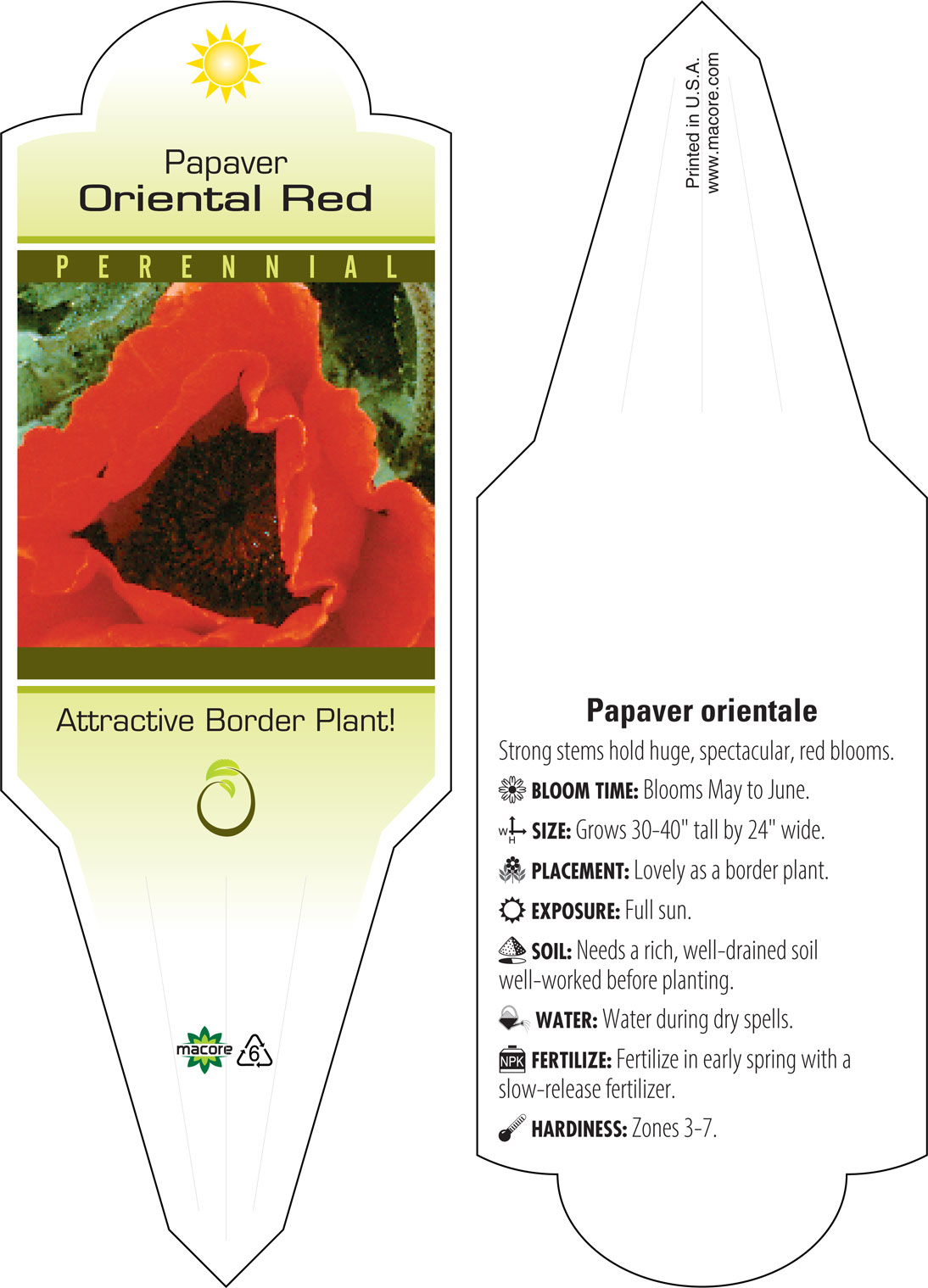 Papaver
Oriental Red

PERENNIAL

Attractive Border Plant!

macore 6

Printed in U.S.A.
www.macore.com

Papaver orientale

Strong stems hold huge, spectacular, red blooms.

BLOOM TIME: Blooms May to June.

W H SIZE: Grows 30-40" tall by 24" wide.

PLACEMENT: Lovely as a border plant.

EXPOSURE: Full sun.

SOIL: Needs a rich, well-drained soil well-worked before planting.

WATER: Water during dry spells.

NPK FERTILIZE: Fertilize in early spring with a slow-release fertilizer.

HARDINESS: Zones 3-7.